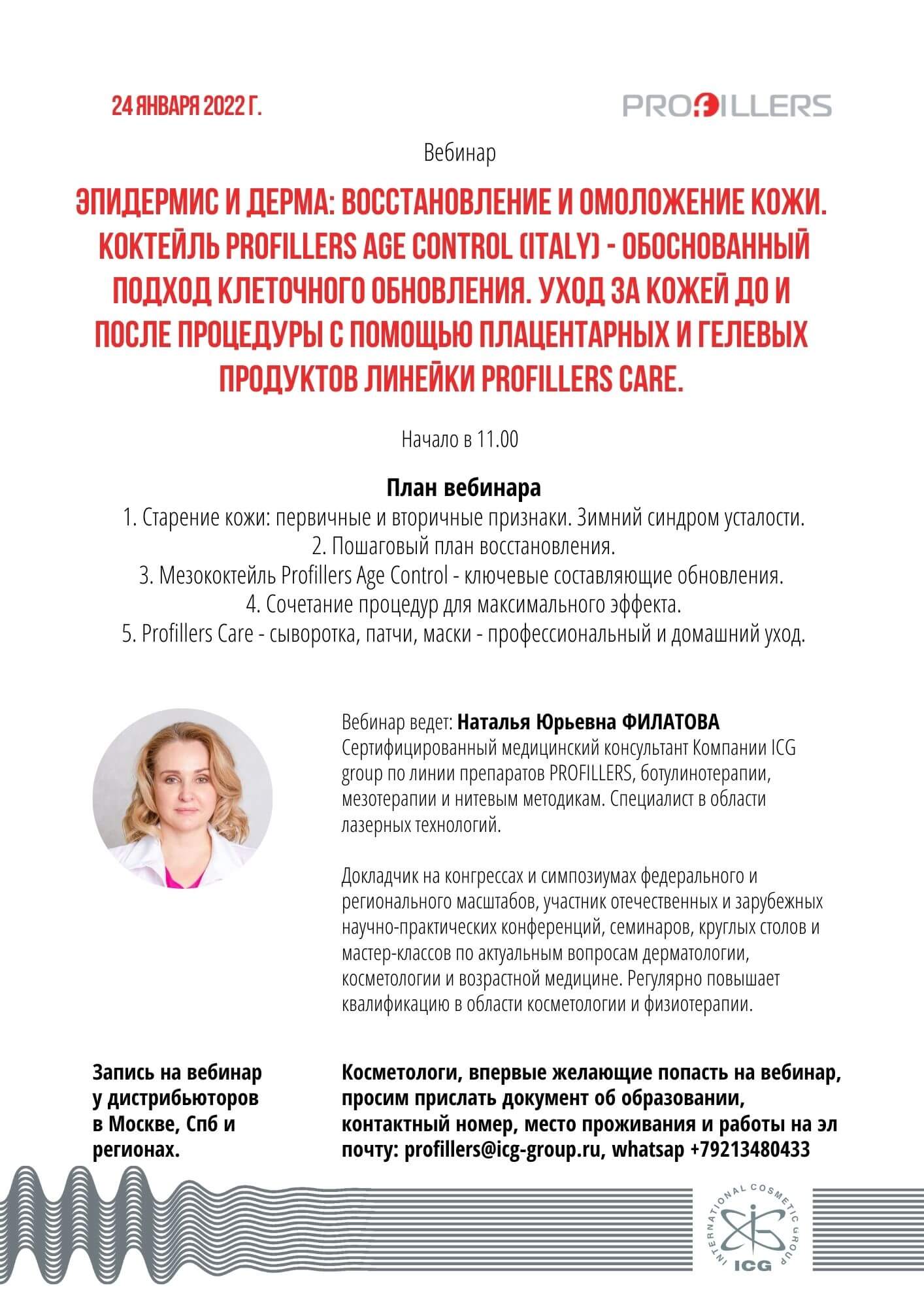 24 ЯНВАРЯ 2022 Г.

PROFILLERS

Вебинар

ЭПИДЕРМИС И ДЕРМА: ВОССТАНОВЛЕНИЕ И ОМОЛОЖЕНИЕ КОЖИ. КОКТЕЙЛЬ PROFILLERS AGE CONTROL (ITALY) - ОБОСНОВАННЫЙ ПОДХОД КЛЕТОЧНОГО ОБНОВЛЕНИЯ. УХОД ЗА КОЖЕЙ ДО И ПОСЛЕ ПРОЦЕДУРЫ С ПОМОЩЬЮ ПЛАЦЕНТАРНЫХ И ГЕЛЕВЫХ ПРОДУКТОВ ЛИНЕЙКИ PROFILLERS CARE.

Начало в 11.00

План вебинара
1. Старение кожи: первичные и вторичные признаки. Зимний синдром усталости.
2. Пошаговый план восстановления.
3. Мезококтейль Profillers Age Control - ключевые составляющие обновления.
4. Сочетание процедур для максимального эффекта.
5. Profillers Care - сыворотка, патчи, маски - профессиональный и домашний уход.

Вебинар ведет: Наталья Юрьевна ФИЛАТОВА
Сертифицированный медицинский консультант Компании ICG group по линии препаратов PROFILLERS, ботулинотерапии, мезотерапии и нитевым методикам. Специалист в области лазерных технологий.

Докладчик на конгрессах и симпозиумах федерального и регионального масштабов, участник отечественных и зарубежных научно-практических конференций, семинаров, круглых столов и мастер-классов по актуальным вопросам дерматологии, косметологии и возрастной медицине. Регулярно повышает квалификацию в области косметологии и физиотерапии.

Запись на вебинар у дистрибьюторов в Москве, Спб и регионах.

Косметологи, впервые желающие попасть на вебинар, просим прислать документ об образовании, контактный номер, место проживания и работы на эл почту: profillers@icg-group.ru, whatsap +79213480433

INTERNATIONAL COSMETIC GROUP
ICG